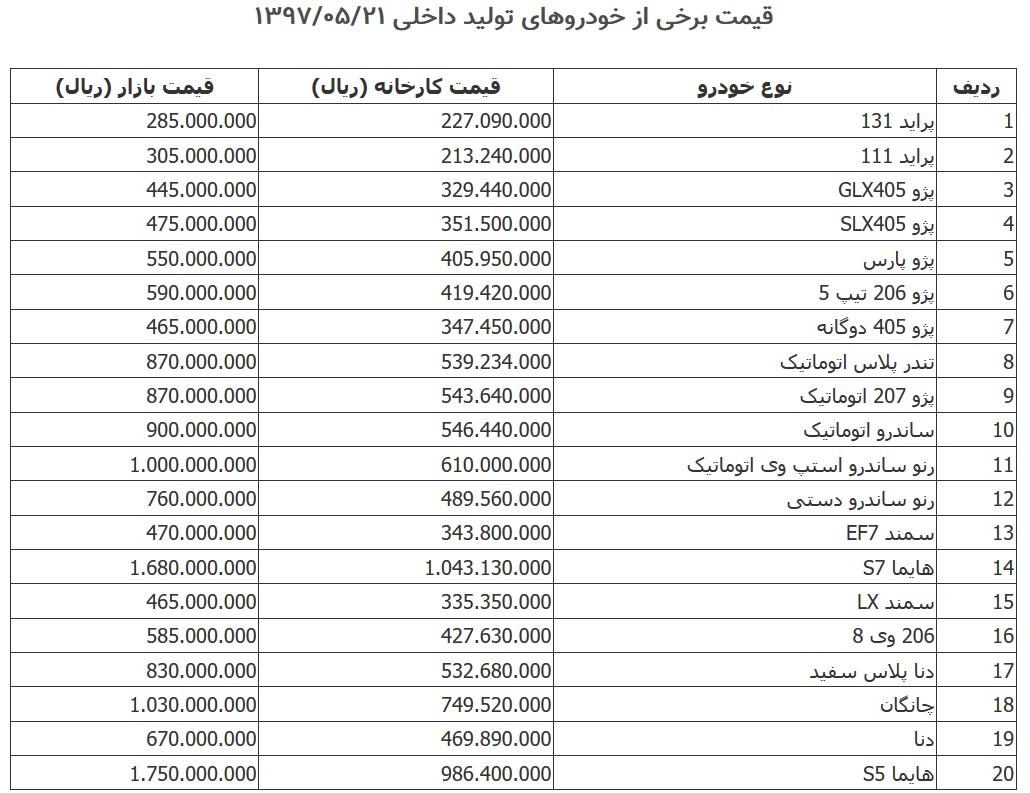 قیمت برخی از خودروهای تولید داخلی ۱۳۹۷/۰۵/۲۱

| ردیف | نوع خودرو | قیمت کارخانه (ریال) | قیمت بازار (ریال) |
|---|---|---|---|
| 1 | پراید 131 | 227.090.000 | 285.000.000 |
| 2 | پراید 111 | 213.240.000 | 305.000.000 |
| 3 | پژو GLX405 | 329.440.000 | 445.000.000 |
| 4 | پژو SLX405 | 351.500.000 | 475.000.000 |
| 5 | پژو پارس | 405.950.000 | 550.000.000 |
| 6 | پژو 206 تیپ 5 | 419.420.000 | 590.000.000 |
| 7 | پژو 405 دوگانه | 347.450.000 | 465.000.000 |
| 8 | تندر پلاس اتوماتیک | 539.234.000 | 870.000.000 |
| 9 | پژو 207 اتوماتیک | 543.640.000 | 870.000.000 |
| 10 | ساندرو اتوماتیک | 546.440.000 | 900.000.000 |
| 11 | رنو ساندرو استپ وی اتوماتیک | 610.000.000 | 1.000.000.000 |
| 12 | رنو ساندرو دستی | 489.560.000 | 760.000.000 |
| 13 | سمند EF7 | 343.800.000 | 470.000.000 |
| 14 | هایما S7 | 1.043.130.000 | 1.680.000.000 |
| 15 | سمند LX | 335.350.000 | 465.000.000 |
| 16 | 206 وی 8 | 427.630.000 | 585.000.000 |
| 17 | دنا پلاس سفید | 532.680.000 | 830.000.000 |
| 18 | چانگان | 749.520.000 | 1.030.000.000 |
| 19 | دنا | 469.890.000 | 670.000.000 |
| 20 | هایما S5 | 986.400.000 | 1.750.000.000 |